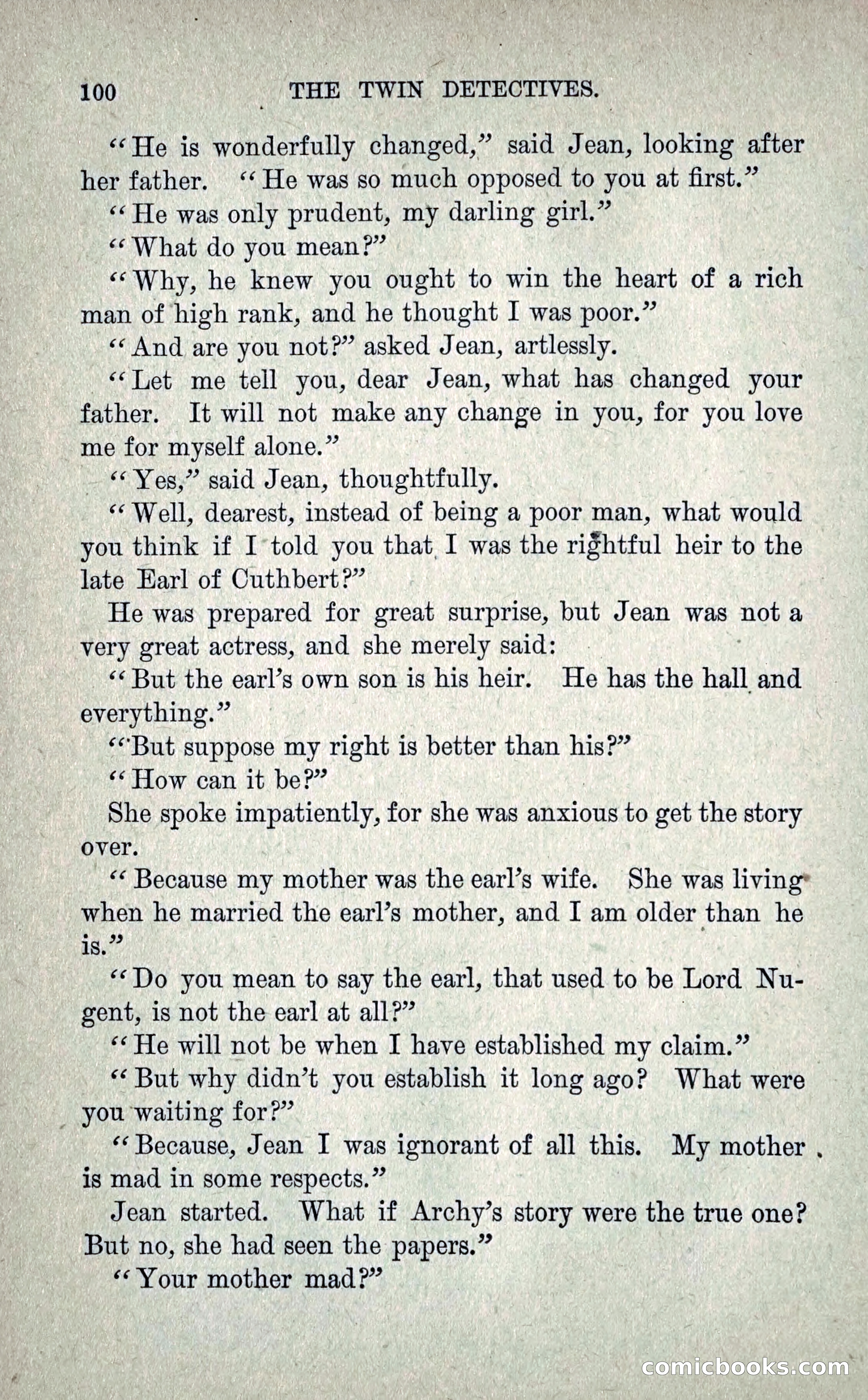 100 THE TWIN DETECTIVES.

"He is wonderfully changed," said Jean, looking after her father. "He was so much opposed to you at first."

"He was only prudent, my darling girl."

"What do you mean?"

"Why, he knew you ought to win the heart of a rich man of high rank, and he thought I was poor."

"And are you not?" asked Jean, artlessly.

"Let me tell you, dear Jean, what has changed your father. It will not make any change in you, for you love me for myself alone."

"Yes," said Jean, thoughtfully.

"Well, dearest, instead of being a poor man, what would you think if I told you that I was the rightful heir to the late Earl of Cuthbert?"

He was prepared for great surprise, but Jean was not a very great actress, and she merely said:

"But the earl's own son is his heir. He has the hall and everything."

"But suppose my right is better than his?"

"How can it be?"

She spoke impatiently, for she was anxious to get the story over.

"Because my mother was the earl's wife. She was living when he married the earl's mother, and I am older than he is."

"Do you mean to say the earl, that used to be Lord Nugent, is not the earl at all?"

"He will not be when I have established my claim."

"But why didn't you establish it long ago? What were you waiting for?"

"Because, Jean I was ignorant of all this. My mother is mad in some respects."

Jean started. What if Archy's story were the true one? But no, she had seen the papers."

"Your mother mad?"

comicbooks.com